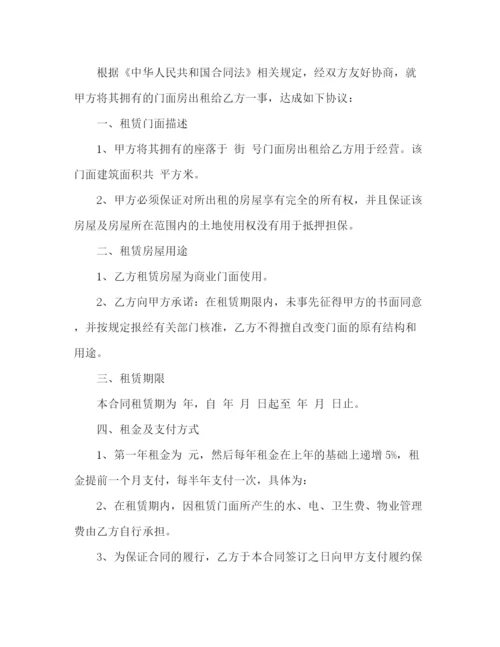 根据《中华人民共和国合同法》相关规定，经双方友好协商，就甲方将其拥有的门面房出租给乙方一事，达成如下协议：

一、租赁门面描述

1、甲方将其拥有的座落于 街 号门面房出租给乙方用于经营。该门面建筑面积共 平方米。

2、甲方必须保证对所出租的房屋享有完全的所有权，并且保证该房屋及房屋所在范围内的土地使用权没有用于抵押担保。

二、租赁房屋用途

1、乙方租赁房屋为商业门面使用。

2、乙方向甲方承诺：在租赁期限内，未事先征得甲方的书面同意，并按规定报经有关部门核准，乙方不得擅自改变门面的原有结构和用途。

三、租赁期限

本合同租赁期为 年，自 年 月 日起至 年 月 日止。

四、租金及支付方式

1、第一年租金为 元，然后每年租金在上年的基础上递增 5%，租金提前一个月支付，每半年支付一次，具体为：

2、在租赁期内，因租赁门面所产生的水、电、卫生费、物业管理费由乙方自行承担。

3、为保证合同的履行，乙方于本合同签订之日向甲方支付履约保